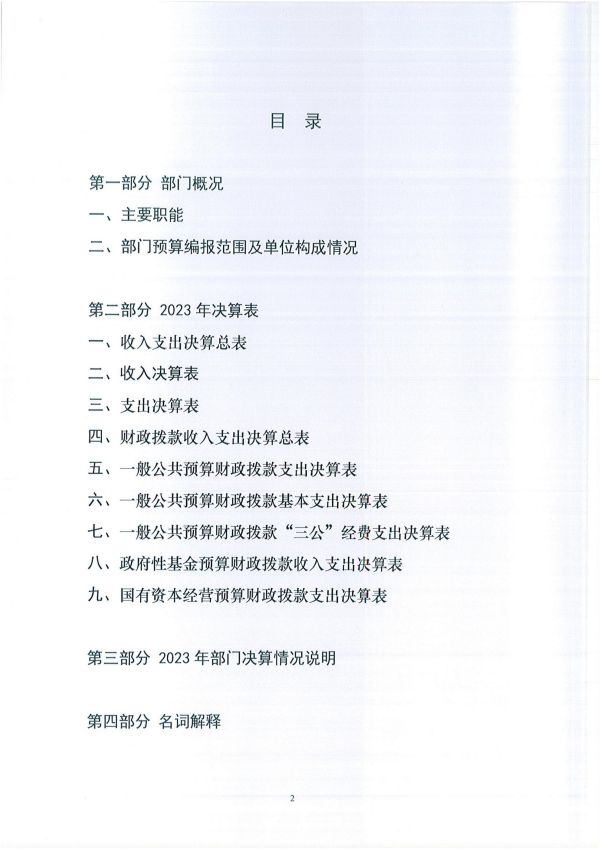 目 录

第一部分 部门概况

一、主要职能

二、部门预算编报范围及单位构成情况

第二部分 2023 年决算表

一、收入支出决算总表

二、收入决算表

三、支出决算表

四、财政拨款收入支出决算总表

五、一般公共预算财政拨款支出决算表

六、一般公共预算财政拨款基本支出决算表

七、一般公共预算财政拨款“三公”经费支出决算表

八、政府性基金预算财政拨款收入支出决算表

九、国有资本经营预算财政拨款支出决算表

第三部分 2023 年部门决算情况说明

第四部分 名词解释

2